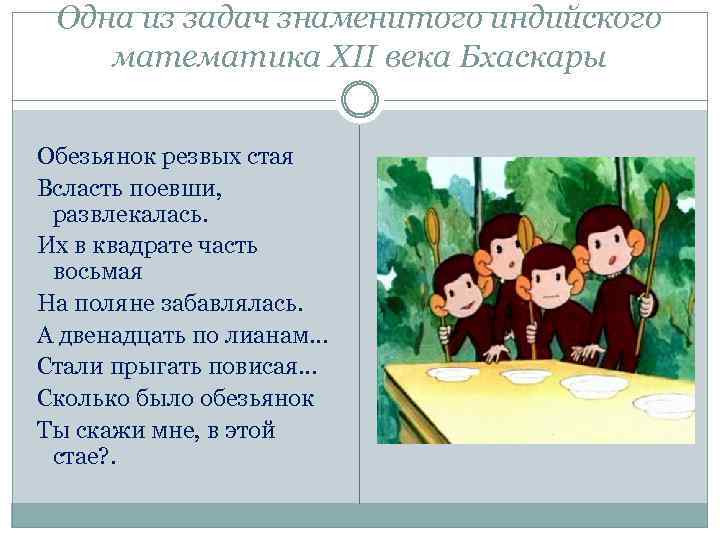 Одна из задач знаменитого индийского математика XII века Бхаскары

Обезьянок резвых стая
Всласть поевши, развлекалась.
Их в квадрате часть восьмая
На поляне забавлялась.
А двенадцать по лианам…
Стали прыгать повисая…
Сколько было обезьянок
Ты скажи мне, в этой стае?.